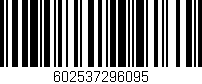 602537296095